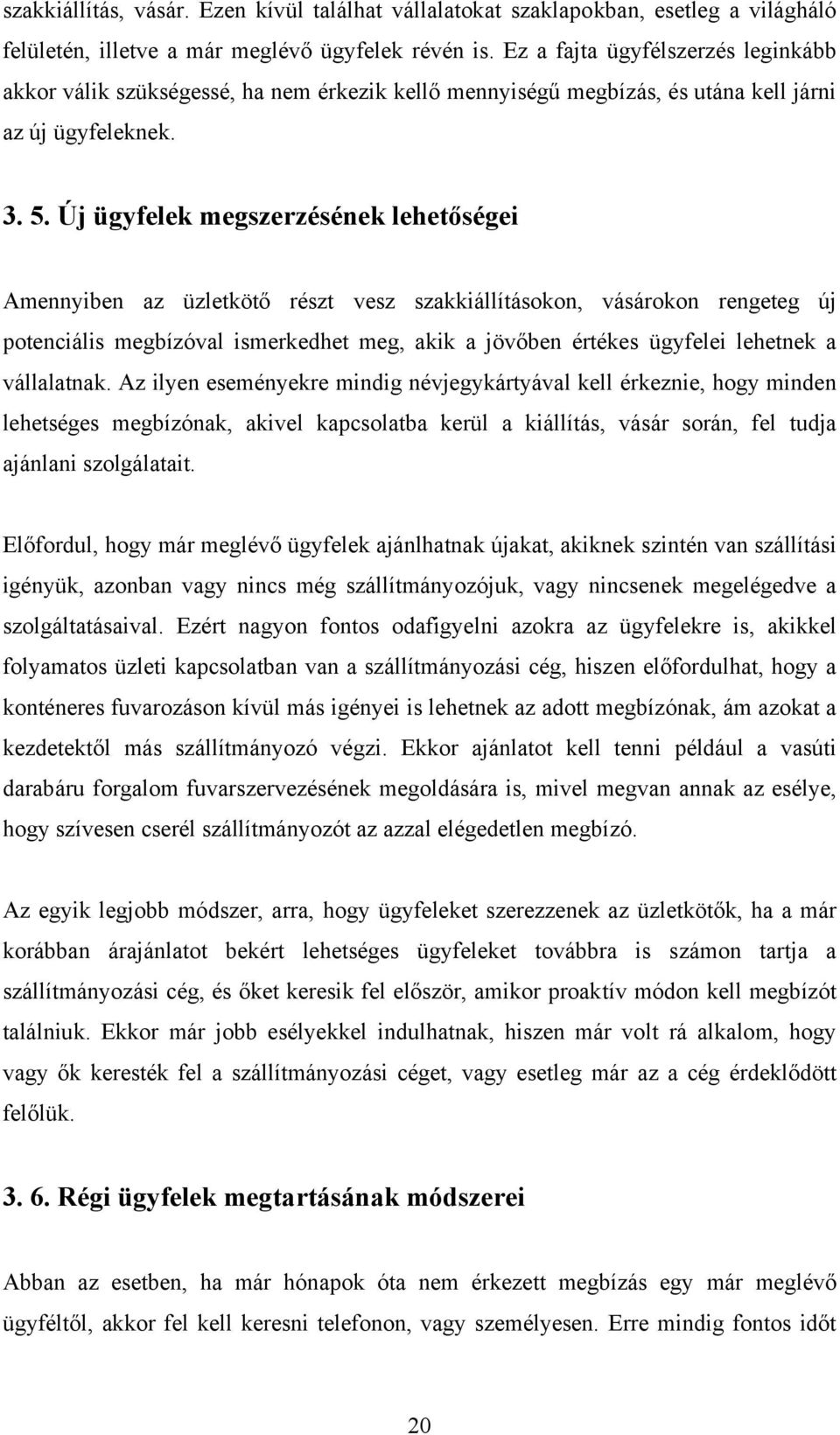 szakkiállítás, vásár. Ezen kívül találhat vállalatokat szaklapokban, esetleg a világháló felületén, illetve a már meglévő ügyfelek révén is. Ez a fajta ügyfélszerzés leginkább akkor válik szükségessé, ha nem érkezik kellő mennyiségű megbízás, és utána kell járni az új ügyfeleknek.

3. 5. Új ügyfelek megszerzésének lehetőségei

Amennyiben az üzletkötő részt vesz szakkiállításokon, vásárokon rengeteg új potenciális megbízóval ismerkedhet meg, akik a jövőben értékes ügyfelei lehetnek a vállalatnak. Az ilyen eseményekre mindig névjegykártyával kell érkeznie, hogy minden lehetséges megbízónak, akivel kapcsolatba kerül a kiállítás, vásár során, fel tudja ajánlani szolgálatait.

Előfordul, hogy már meglévő ügyfelek ajánlhatnak újakat, akiknek szintén van szállítási igényük, azonban vagy nincs még szállítmányozójuk, vagy nincsenek megelégedve a szolgáltatásaival. Ezért nagyon fontos odafigyelni azokra az ügyfelekre is, akikkel folyamatos üzleti kapcsolatban van a szállítmányozási cég, hiszen előfordulhat, hogy a konténeres fuvarozáson kívül más igényei is lehetnek az adott megbízónak, ám azokat a kezdetektől más szállítmányozó végzi. Ekkor ajánlatot kell tenni például a vasúti darabáru forgalom fuvarszervezésének megoldására is, mivel megvan annak az esélye, hogy szívesen cserél szállítmányozót az azzal elégedetlen megbízó.

Az egyik legjobb módszer, arra, hogy ügyfeleket szerezzenek az üzletkötők, ha a már korábban árajánlatot bekért lehetséges ügyfeleket továbbra is számon tartja a szállítmányozási cég, és őket keresik fel először, amikor proaktív módon kell megbízót találniuk. Ekkor már jobb esélyekkel indulhatnak, hiszen már volt rá alkalom, hogy vagy ők keresték fel a szállítmányozási céget, vagy esetleg már az a cég érdeklődött felőlük.

3. 6. Régi ügyfelek megtartásának módszerei

Abban az esetben, ha már hónapok óta nem érkezett megbízás egy már meglévő ügyféltől, akkor fel kell keresni telefonon, vagy személyesen. Erre mindig fontos időt

20